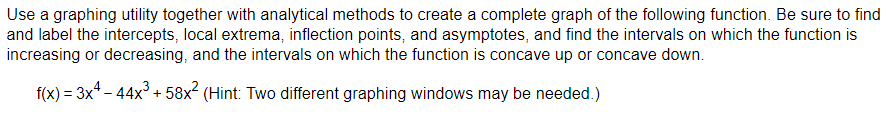 Use a graphing utility together with analytical methods to create a complete graph of the following function. Be sure to find and label the intercepts, local extrema, inflection points, and asymptotes, and find the intervals on which the function is increasing or decreasing, and the intervals on which the function is concave up or concave down.

$f(x) = 3x^4 - 44x^3 + 58x^2$ (Hint: Two different graphing windows may be needed.)